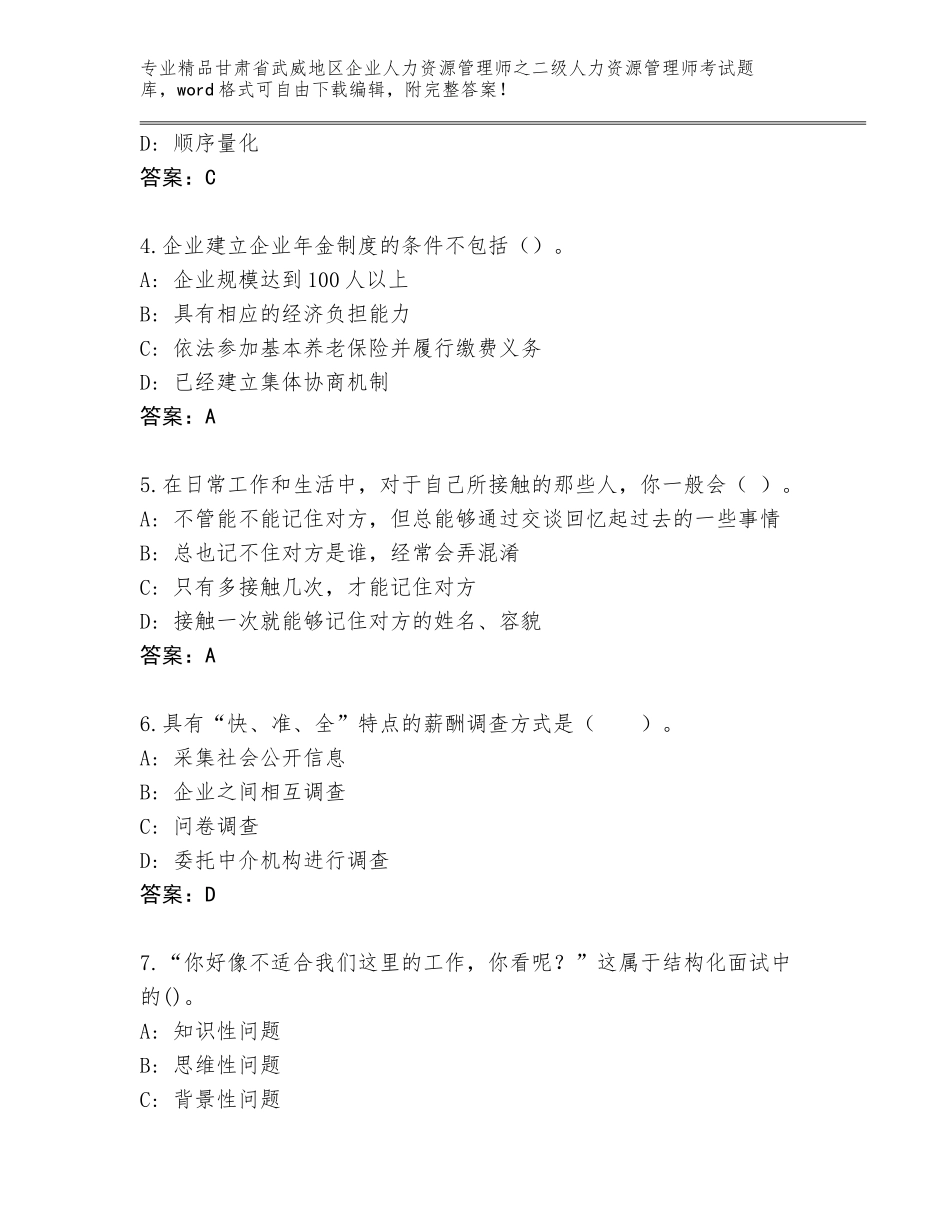 专业精品甘肃省武威地区企业人力资源管理师之二级人力资源管理师考试题库，word格式可自由下载编辑，附完整答案！

D：顺序量化
答案：C

4.企业建立企业年金制度的条件不包括（）。
A：企业规模达到100人以上
B：具有相应的经济负担能力
C：依法参加基本养老保险并履行缴费义务
D：已经建立集体协商机制
答案：A

5.在日常工作和生活中，对于自己所接触的那些人，你一般会（ ）。
A：不管能不能记住对方，但总能够通过交谈回忆起过去的一些事情
B：总也记不住对方是谁，经常会弄混淆
C：只有多接触几次，才能记住对方
D：接触一次就能够记住对方的姓名、容貌
答案：A

6.具有“快、准、全”特点的薪酬调查方式是（ ）。
A：采集社会公开信息
B：企业之间相互调查
C：问卷调查
D：委托中介机构进行调查
答案：D

7.“你好像不适合我们这里的工作，你看呢？”这属于结构化面试中的()。
A：知识性问题
B：思维性问题
C：背景性问题